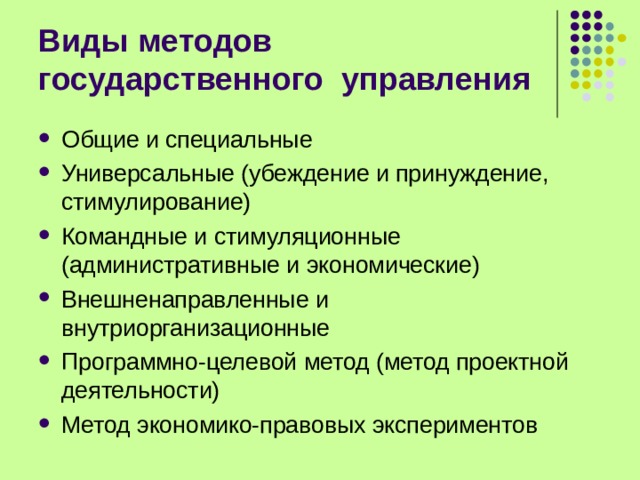 Виды методов государственного управления

- Общие и специальные
- Универсальные (убеждение и принуждение, стимулирование)
- Командные и стимуляционные (административные и экономические)
- Внешненаправленные и внутриорганизационные
- Программно-целевой метод (метод проектной деятельности)
- Метод экономико-правовых экспериментов